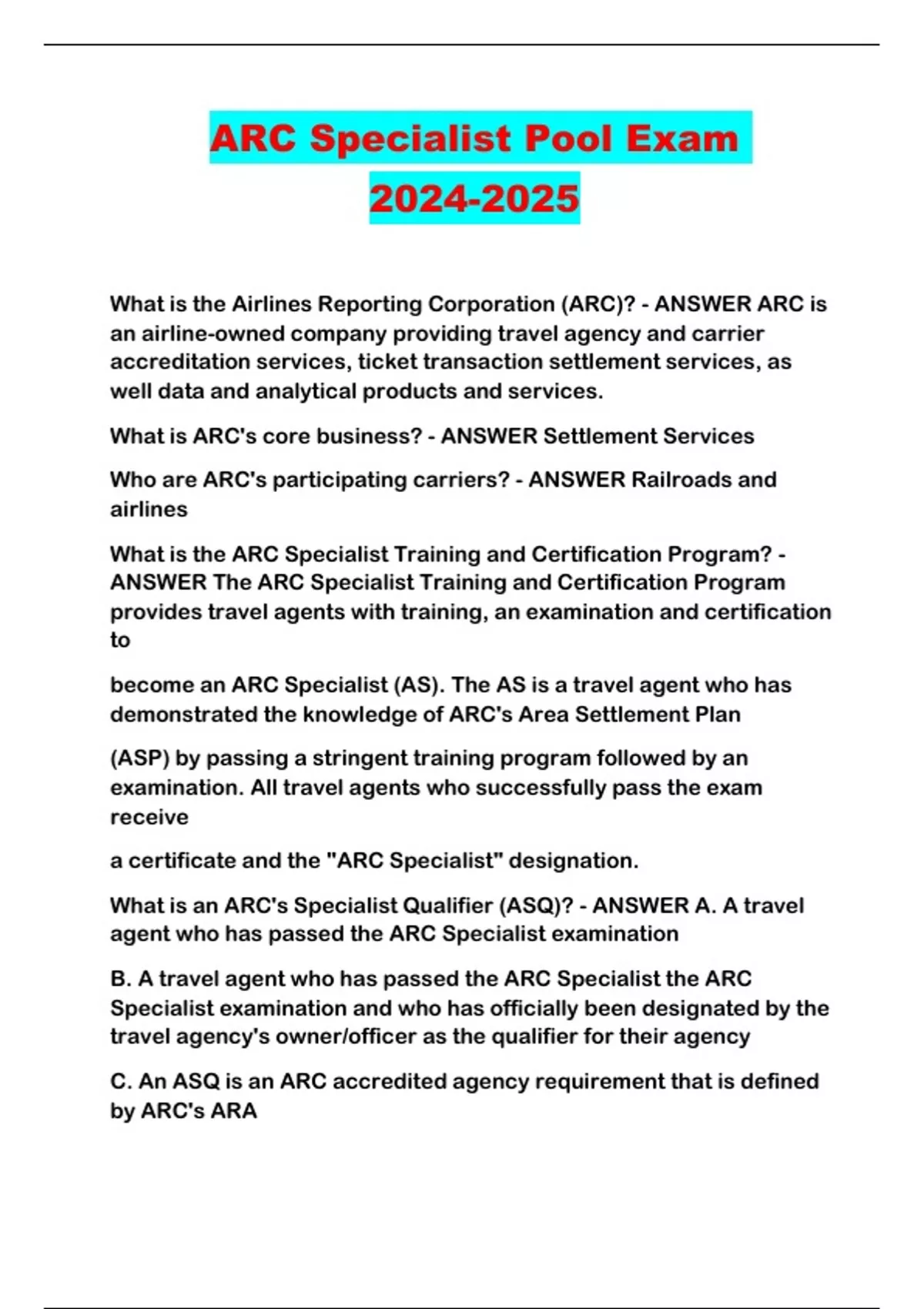 ARC Specialist Pool Exam 2024-2025

What is the Airlines Reporting Corporation (ARC)? - ANSWER ARC is an airline-owned company providing travel agency and carrier accreditation services, ticket transaction settlement services, as well data and analytical products and services.

What is ARC's core business? - ANSWER Settlement Services

Who are ARC's participating carriers? - ANSWER Railroads and airlines

What is the ARC Specialist Training and Certification Program? - ANSWER The ARC Specialist Training and Certification Program provides travel agents with training, an examination and certification to

become an ARC Specialist (AS). The AS is a travel agent who has demonstrated the knowledge of ARC's Area Settlement Plan

(ASP) by passing a stringent training program followed by an examination. All travel agents who successfully pass the exam receive

a certificate and the "ARC Specialist" designation.

What is an ARC's Specialist Qualifier (ASQ)? - ANSWER A. A travel agent who has passed the ARC Specialist examination

B. A travel agent who has passed the ARC Specialist the ARC Specialist examination and who has officially been designated by the travel agency's owner/officer as the qualifier for their agency

C. An ASQ is an ARC accredited agency requirement that is defined by ARC's ARA